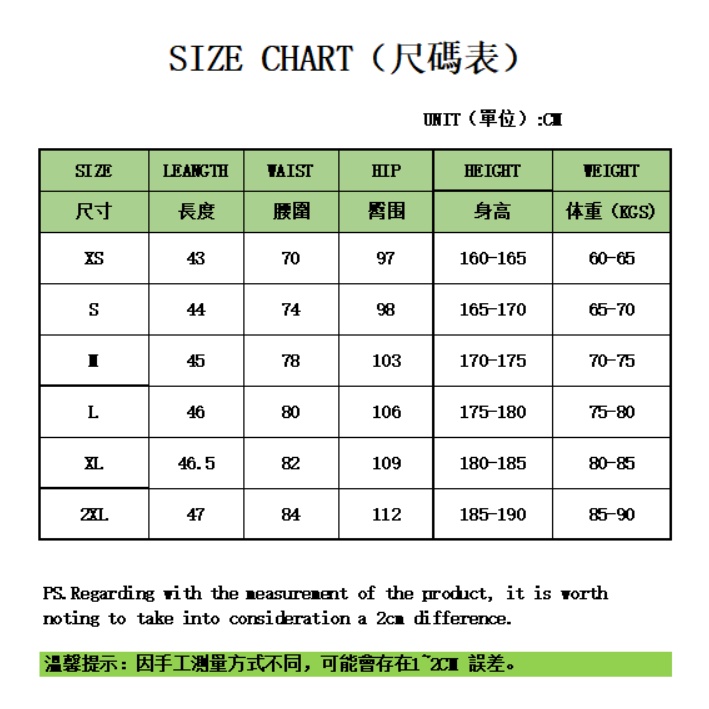 SIZE CHART（尺碼表）

UNIT（單位）:CM

| SIZE | LEANGTH | WAIST | HIP | HEIGHT | WEIGHT |
|---|---|---|---|---|---|
| 尺寸 | 長度 | 腰圍 | 臀围 | 身高 | 体重（KGS) |
| XS | 43 | 70 | 97 | 160-165 | 60-65 |
| S | 44 | 74 | 98 | 165-170 | 65-70 |
| M | 45 | 78 | 103 | 170-175 | 70-75 |
| L | 46 | 80 | 106 | 175-180 | 75-80 |
| XL | 46.5 | 82 | 109 | 180-185 | 80-85 |
| 2XL | 47 | 84 | 112 | 185-190 | 85-90 |

PS.Regarding with the measurement of the product, it is worth noting to take into consideration a 2cm difference.

溫馨提示：因手工測量方式不同，可能會存在1~2CM 誤差。